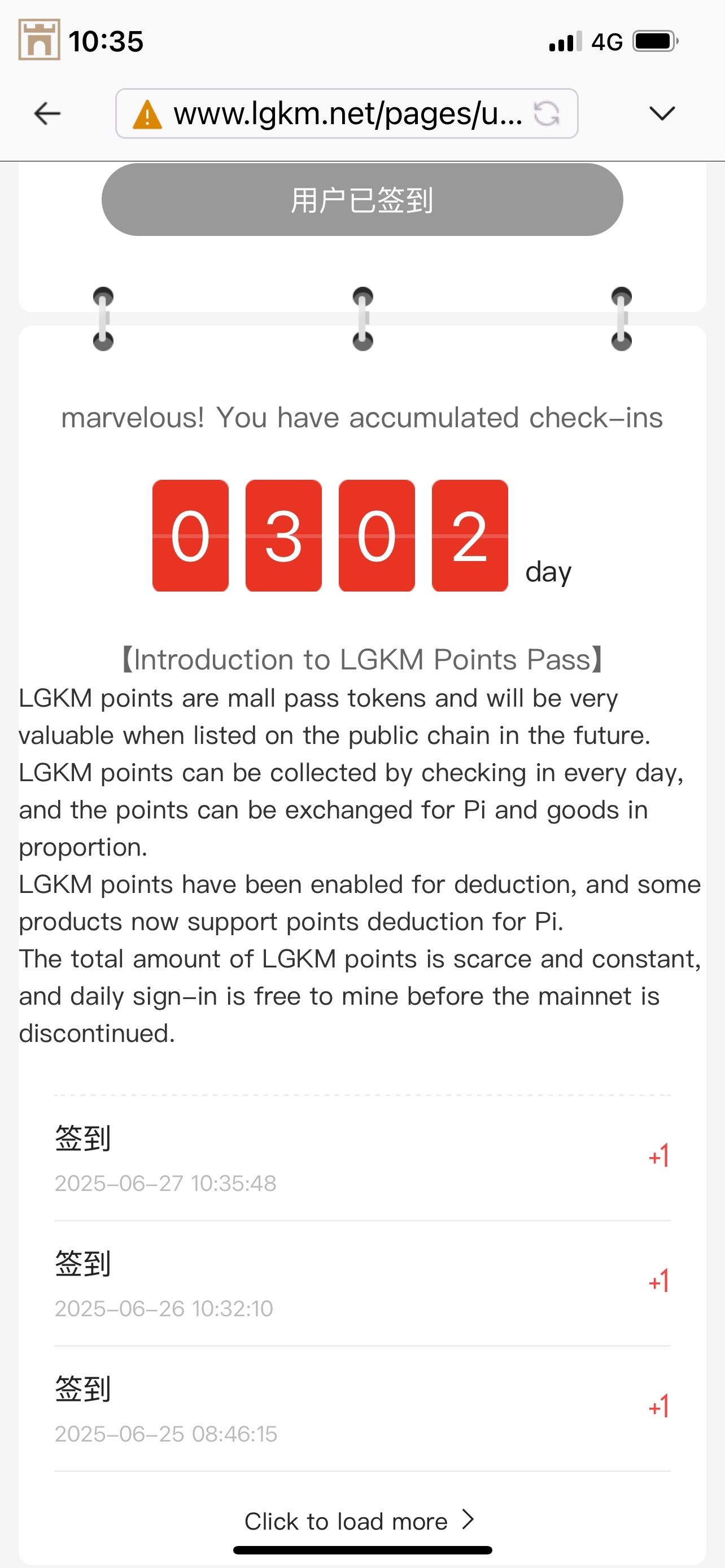 10:35

4G

www.lgkm.net/pages/u...

用户已签到

marvelous! You have accumulated check-ins

0 3 0 2 day

【Introduction to LGKM Points Pass】

LGKM points are mall pass tokens and will be very valuable when listed on the public chain in the future.
LGKM points can be collected by checking in every day, and the points can be exchanged for Pi and goods in proportion.
LGKM points have been enabled for deduction, and some products now support points deduction for Pi.
The total amount of LGKM points is scarce and constant, and daily sign-in is free to mine before the mainnet is discontinued.

签到
2025-06-27 10:35:48
+1

签到
2025-06-26 10:32:10
+1

签到
2025-06-25 08:46:15
+1

Click to load more